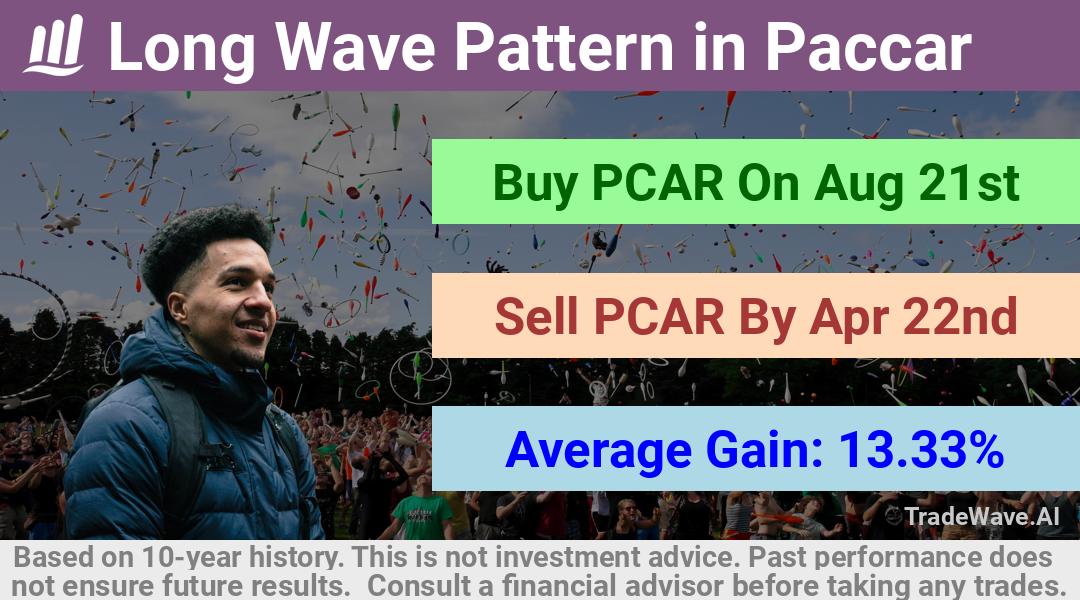 Long Wave Pattern in Paccar

Buy PCAR On Aug 21st

Sell PCAR By Apr 22nd

Average Gain: 13.33%

TradeWave.AI

Based on 10-year history. This is not investment advice. Past performance does not ensure future results. Consult a financial advisor before taking any trades.